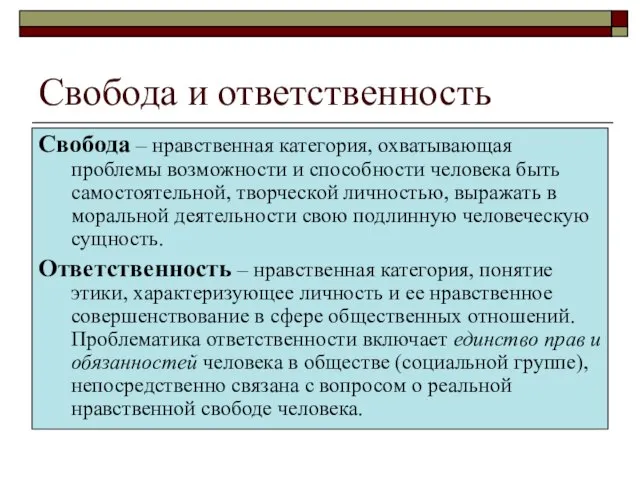 Свобода и ответственность

Свобода – нравственная категория, охватывающая проблемы возможности и способности человека быть самостоятельной, творческой личностью, выражать в моральной деятельности свою подлинную человеческую сущность.

Ответственность – нравственная категория, понятие этики, характеризующее личность и ее нравственное совершенствование в сфере общественных отношений. Проблематика ответственности включает единство прав и обязанностей человека в обществе (социальной группе), непосредственно связана с вопросом о реальной нравственной свободе человека.